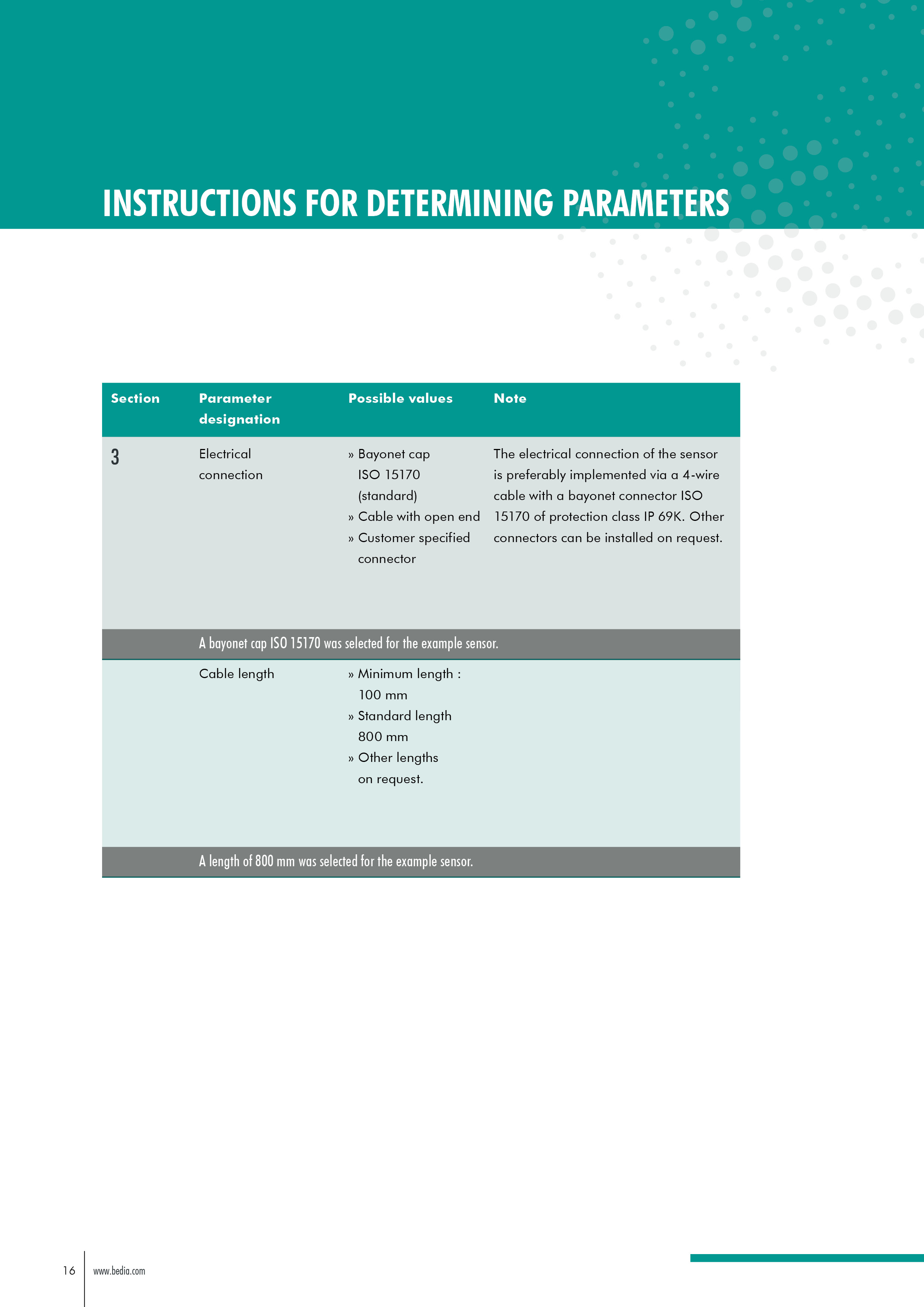 INSTRUCTIONS FOR DETERMINING PARAMETERS

| Section | Parameter designation | Possible values | Note |
|---|---|---|---|
| 3 | Electrical connection | » Bayonet cap ISO 15170 (standard) » Cable with open end » Customer specified connector | The electrical connection of the sensor is preferably implemented via a 4-wire cable with a bayonet connector ISO 15170 of protection class IP 69K. Other connectors can be installed on request. |
| | A bayonet cap ISO 15170 was selected for the example sensor. | | |
| | Cable length | » Minimum length : 100 mm » Standard length 800 mm » Other lengths on request. | |
| | A length of 800 mm was selected for the example sensor. | | |

16 www.bedia.com